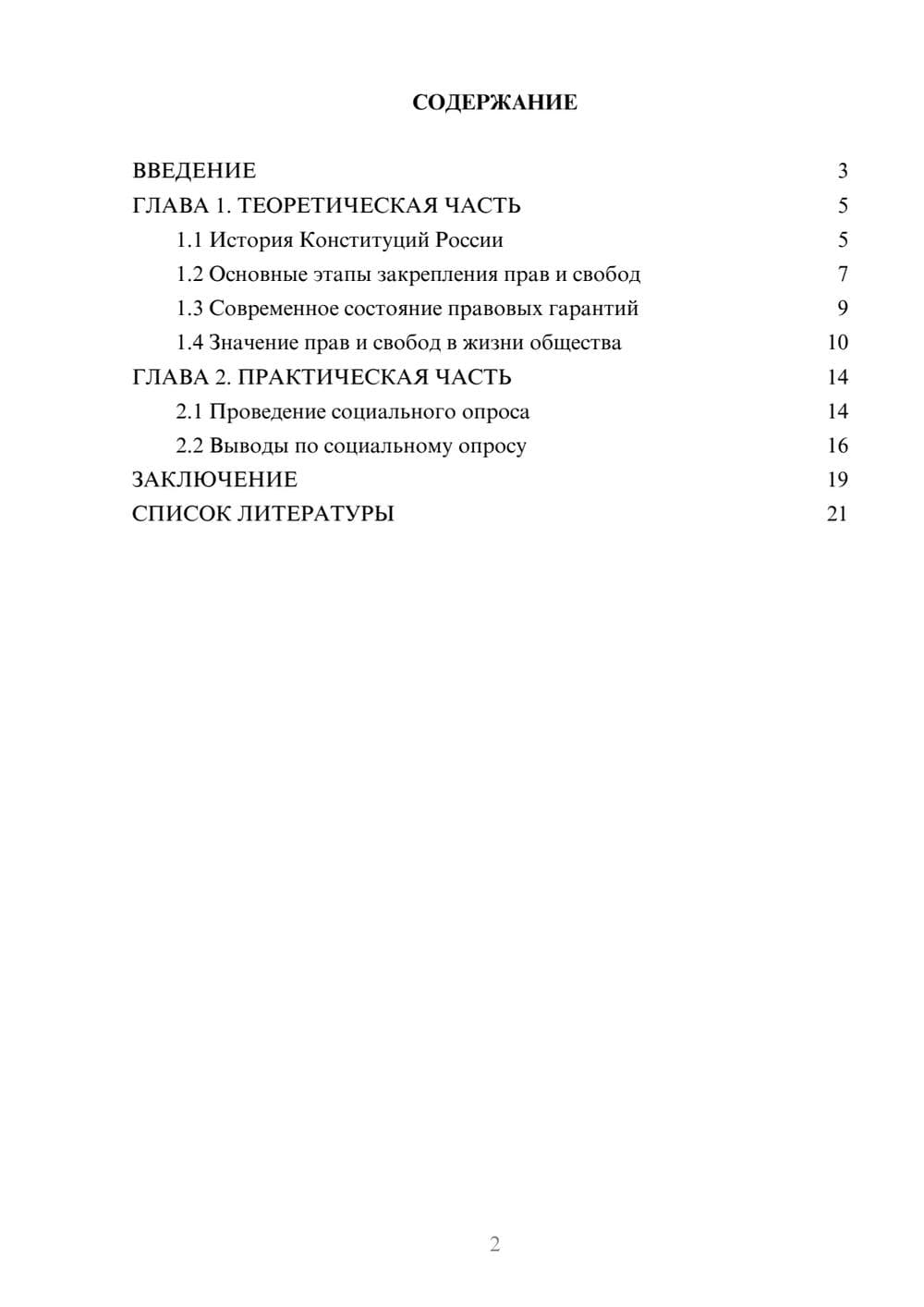 СОДЕРЖАНИЕ

ВВЕДЕНИЕ 3
ГЛАВА 1. ТЕОРЕТИЧЕСКАЯ ЧАСТЬ 5
1.1 История Конституций России 5
1.2 Основные этапы закрепления прав и свобод 7
1.3 Современное состояние правовых гарантий 9
1.4 Значение прав и свобод в жизни общества 10
ГЛАВА 2. ПРАКТИЧЕСКАЯ ЧАСТЬ 14
2.1 Проведение социального опроса 14
2.2 Выводы по социальному опросу 16
ЗАКЛЮЧЕНИЕ 19
СПИСОК ЛИТЕРАТУРЫ 21

2